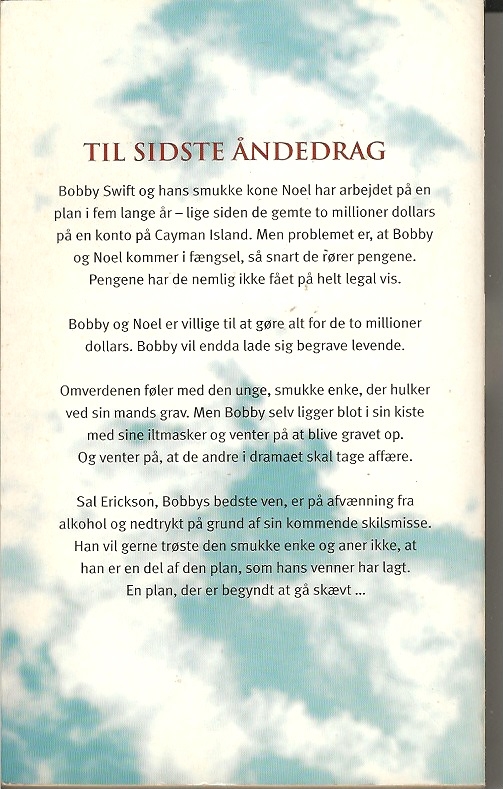 TIL SIDSTE ÅNDEDRAG

Bobby Swift og hans smukke kone Noel har arbejdet på en plan i fem lange år – lige siden de gemte to millioner dollars på en konto på Cayman Island. Men problemet er, at Bobby og Noel kommer i fængsel, så snart de rører pengene. Pengene har de nemlig ikke fået på helt legal vis.

Bobby og Noel er villige til at gøre alt for de to millioner dollars. Bobby vil endda lade sig begrave levende.

Omverdenen føler med den unge, smukke enke, der hulker ved sin mands grav. Men Bobby selv ligger blot i sin kiste med sine iltmasker og venter på at blive gravet op. Og venter på, at de andre i dramaet skal tage affære.

Sal Erickson, Bobbys bedste ven, er på afvænning fra alkohol og nedtrykt på grund af sin kommende skilsmisse. Han vil gerne trøste den smukke enke og aner ikke, at han er en del af den plan, som hans venner har lagt. En plan, der er begyndt at gå skævt ...